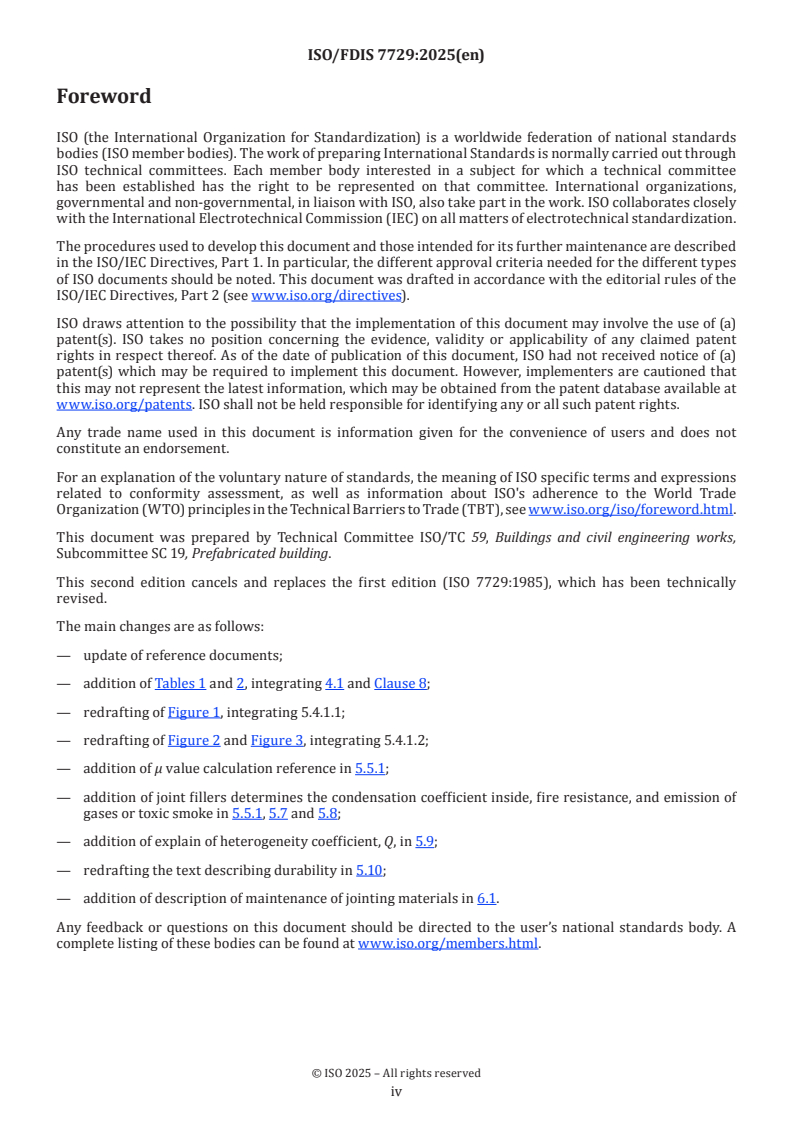 ISO/FDIS 7729:2025(en)

Foreword

ISO (the International Organization for Standardization) is a worldwide federation of national standards bodies (ISO member bodies). The work of preparing International Standards is normally carried out through ISO technical committees. Each member body interested in a subject for which a technical committee has been established has the right to be represented on that committee. International organizations, governmental and non-governmental, in liaison with ISO, also take part in the work. ISO collaborates closely with the International Electrotechnical Commission (IEC) on all matters of electrotechnical standardization.

The procedures used to develop this document and those intended for its further maintenance are described in the ISO/IEC Directives, Part 1. In particular, the different approval criteria needed for the different types of ISO documents should be noted. This document was drafted in accordance with the editorial rules of the ISO/IEC Directives, Part 2 (see www.iso.org/directives).

ISO draws attention to the possibility that the implementation of this document may involve the use of (a) patent(s). ISO takes no position concerning the evidence, validity or applicability of any claimed patent rights in respect thereof. As of the date of publication of this document, ISO had not received notice of (a) patent(s) which may be required to implement this document. However, implementers are cautioned that this may not represent the latest information, which may be obtained from the patent database available at www.iso.org/patents. ISO shall not be held responsible for identifying any or all such patent rights.

Any trade name used in this document is information given for the convenience of users and does not constitute an endorsement.

For an explanation of the voluntary nature of standards, the meaning of ISO specific terms and expressions related to conformity assessment, as well as information about ISO's adherence to the World Trade Organization (WTO) principles in the Technical Barriers to Trade (TBT), see www.iso.org/iso/foreword.html.

This document was prepared by Technical Committee ISO/TC 59, Buildings and civil engineering works, Subcommittee SC 19, Prefabricated building.

This second edition cancels and replaces the first edition (ISO 7729:1985), which has been technically revised.

The main changes are as follows:

— update of reference documents;

— addition of Tables 1 and 2, integrating 4.1 and Clause 8;

— redrafting of Figure 1, integrating 5.4.1.1;

— redrafting of Figure 2 and Figure 3, integrating 5.4.1.2;

— addition of $\mu$ value calculation reference in 5.5.1;

— addition of joint fillers determines the condensation coefficient inside, fire resistance, and emission of gases or toxic smoke in 5.5.1, 5.7 and 5.8;

— addition of explain of heterogeneity coefficient, $Q$, in 5.9;

— redrafting the text describing durability in 5.10;

— addition of description of maintenance of jointing materials in 6.1.

Any feedback or questions on this document should be directed to the user's national standards body. A complete listing of these bodies can be found at www.iso.org/members.html.

© ISO 2025 – All rights reserved
iv